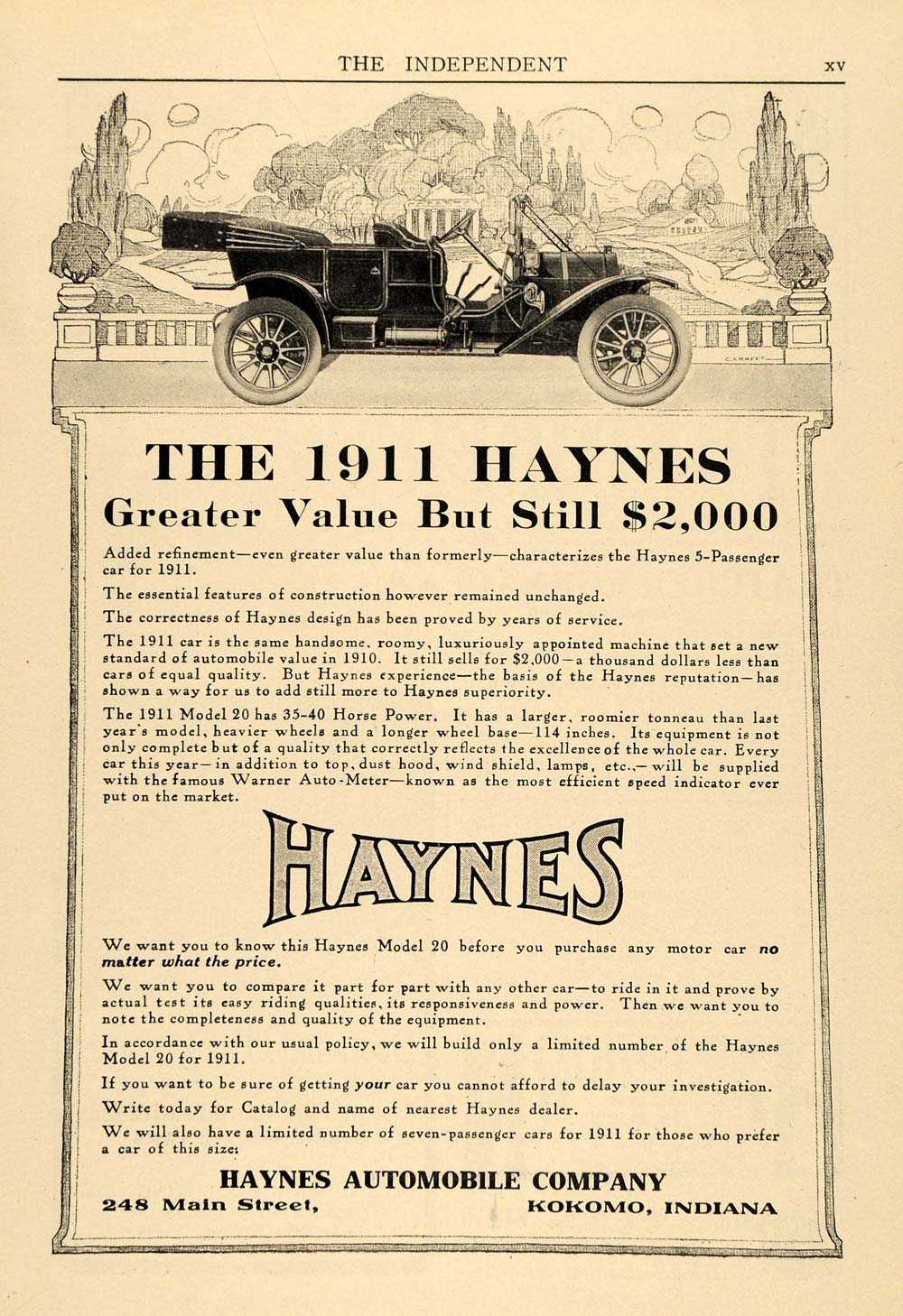 THE INDEPENDENT xv

C. KRAFFT

THE 1911 HAYNES
Greater Value But Still $2,000

Added refinement—even greater value than formerly—characterizes the Haynes 5-Passenger car for 1911.

The essential features of construction however remained unchanged.

The correctness of Haynes design has been proved by years of service.

The 1911 car is the same handsome, roomy, luxuriously appointed machine that set a new standard of automobile value in 1910. It still sells for $2,000—a thousand dollars less than cars of equal quality. But Haynes experience—the basis of the Haynes reputation—has shown a way for us to add still more to Haynes superiority.

The 1911 Model 20 has 35-40 Horse Power. It has a larger, roomier tonneau than last year's model, heavier wheels and a longer wheel base—114 inches. Its equipment is not only complete but of a quality that correctly reflects the excellence of the whole car. Every car this year—in addition to top, dust hood, wind shield, lamps, etc.,—will be supplied with the famous Warner Auto-Meter—known as the most efficient speed indicator ever put on the market.

HAYNES

We want you to know this Haynes Model 20 before you purchase any motor car no matter what the price.

We want you to compare it part for part with any other car—to ride in it and prove by actual test its easy riding qualities, its responsiveness and power. Then we want you to note the completeness and quality of the equipment.

In accordance with our usual policy, we will build only a limited number of the Haynes Model 20 for 1911.

If you want to be sure of getting your car you cannot afford to delay your investigation.

Write today for Catalog and name of nearest Haynes dealer.

We will also have a limited number of seven-passenger cars for 1911 for those who prefer a car of this size:

HAYNES AUTOMOBILE COMPANY
248 Main Street, KOKOMO, INDIANA